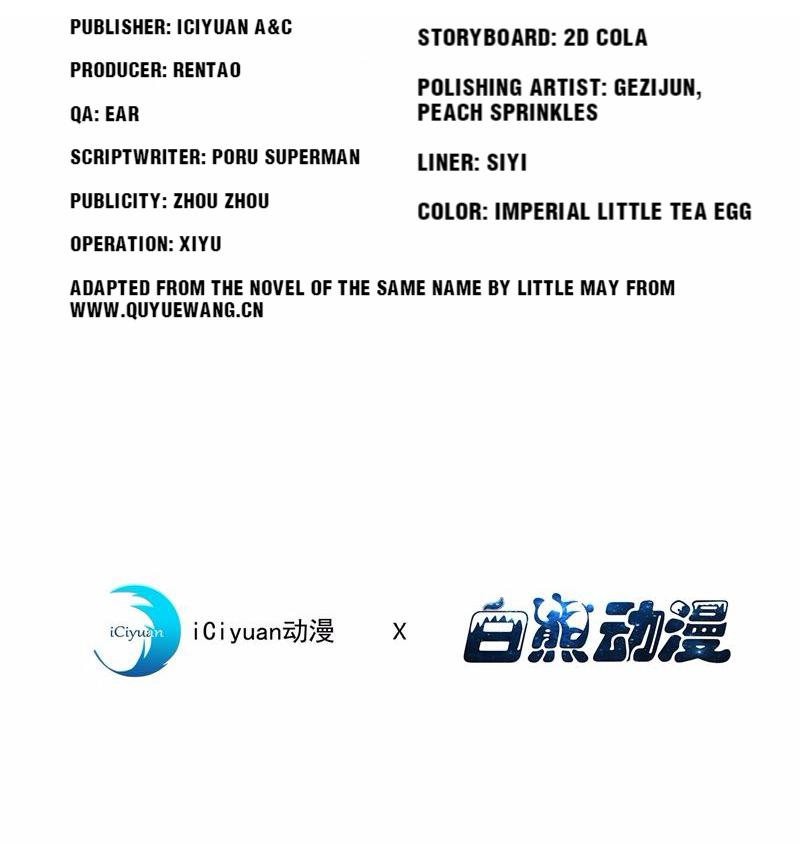 PUBLISHER: ICIYUAN A&C

PRODUCER: RENTAO

QA: EAR

SCRIPTWRITER: PORU SUPERMAN

PUBLICITY: ZHOU ZHOU

OPERATION: XIYU

STORYBOARD: 2D COLA

POLISHING ARTIST: GEZIJUN, PEACH SPRINKLES

LINER: SIYI

COLOR: IMPERIAL LITTLE TEA EGG

ADAPTED FROM THE NOVEL OF THE SAME NAME BY LITTLE MAY FROM WWW.QUYUEWANG.CN

iCiyuan

iCiyuan动漫

X

白熊动漫